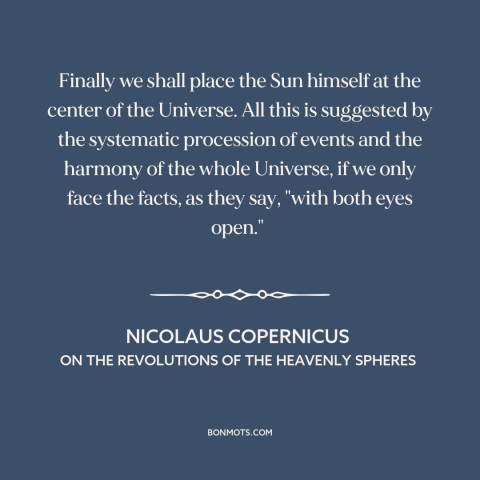 Finally we shall place the Sun himself at the center of the Universe. All this is suggested by the systematic procession of events and the harmony of the whole Universe, if we only face the facts, as they say, "with both eyes open."

NICOLAUS COPERNICUS
ON THE REVOLUTIONS OF THE HEAVENLY SPHERES

BONMOTS.COM